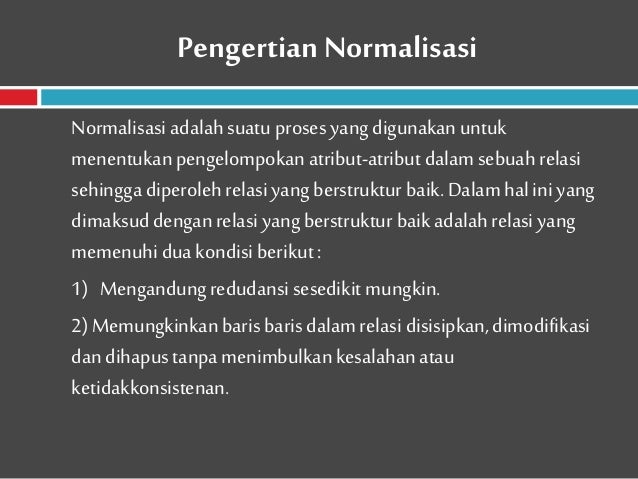 Pengertian Normalisasi

Normalisasi adalah suatu proses yang digunakan untuk menentukan pengelompokan atribut-atribut dalam sebuah relasi sehingga diperoleh relasi yang berstruktur baik. Dalam hal ini yang dimaksud dengan relasi yang berstruktur baik adalah relasi yang memenuhi dua kondisi berikut :

1) Mengandung redudansi sesedikit mungkin.

2) Memungkinkan baris baris dalam relasi disisipkan, dimodifikasi dan dihapus tanpa menimbulkan kesalahan atau ketidakkonsistenan.